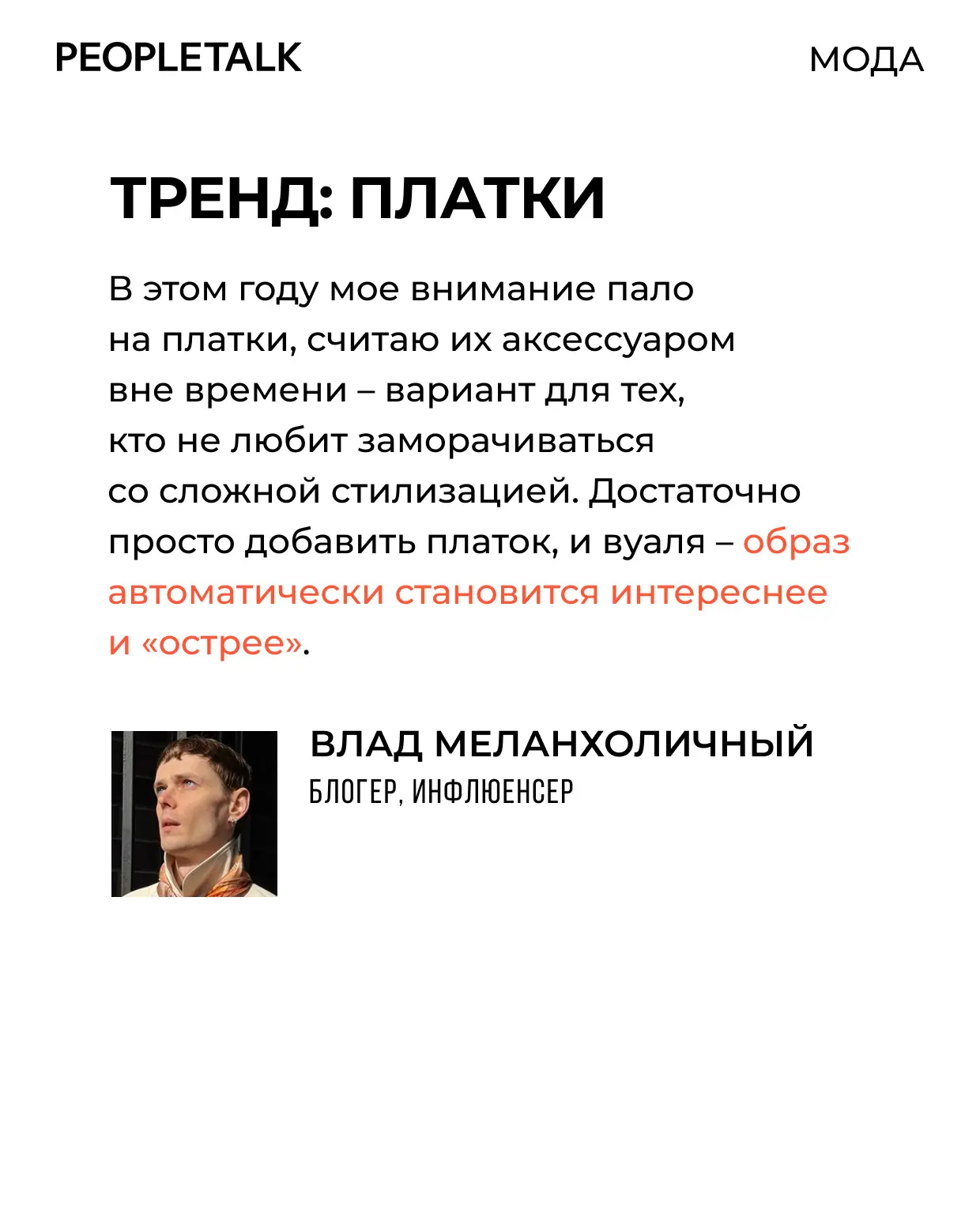 PEOPLETALK

МОДА

ТРЕНД: ПЛАТКИ

В этом году мое внимание пало на платки, считаю их аксессуаром вне времени – вариант для тех, кто не любит заморачиваться со сложной стилизацией. Достаточно просто добавить платок, и вуаля – образ автоматически становится интереснее и «острее».

ВЛАД МЕЛАНХОЛИЧНЫЙ
БЛОГЕР, ИНФЛЮЕНСЕР